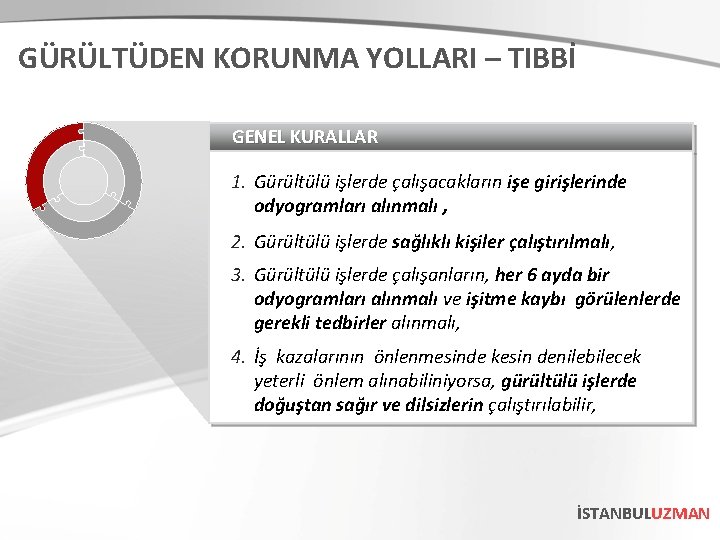 GÜRÜLTÜDEN KORUNMA YOLLARI – TIBBİ

GENEL KURALLAR

1. Gürültülü işlerde çalışacakların işe girişlerinde odyogramları alınmalı ,

2. Gürültülü işlerde sağlıklı kişiler çalıştırılmalı,

3. Gürültülü işlerde çalışanların, her 6 ayda bir odyogramları alınmalı ve işitme kaybı görülenlerde gerekli tedbirler alınmalı,

4. İş kazalarının önlenmesinde kesin denilebilecek yeterli önlem alınabiliniyorsa, gürültülü işlerde doğuştan sağır ve dilsizlerin çalıştırılabilir,

İSTANBULUZMAN